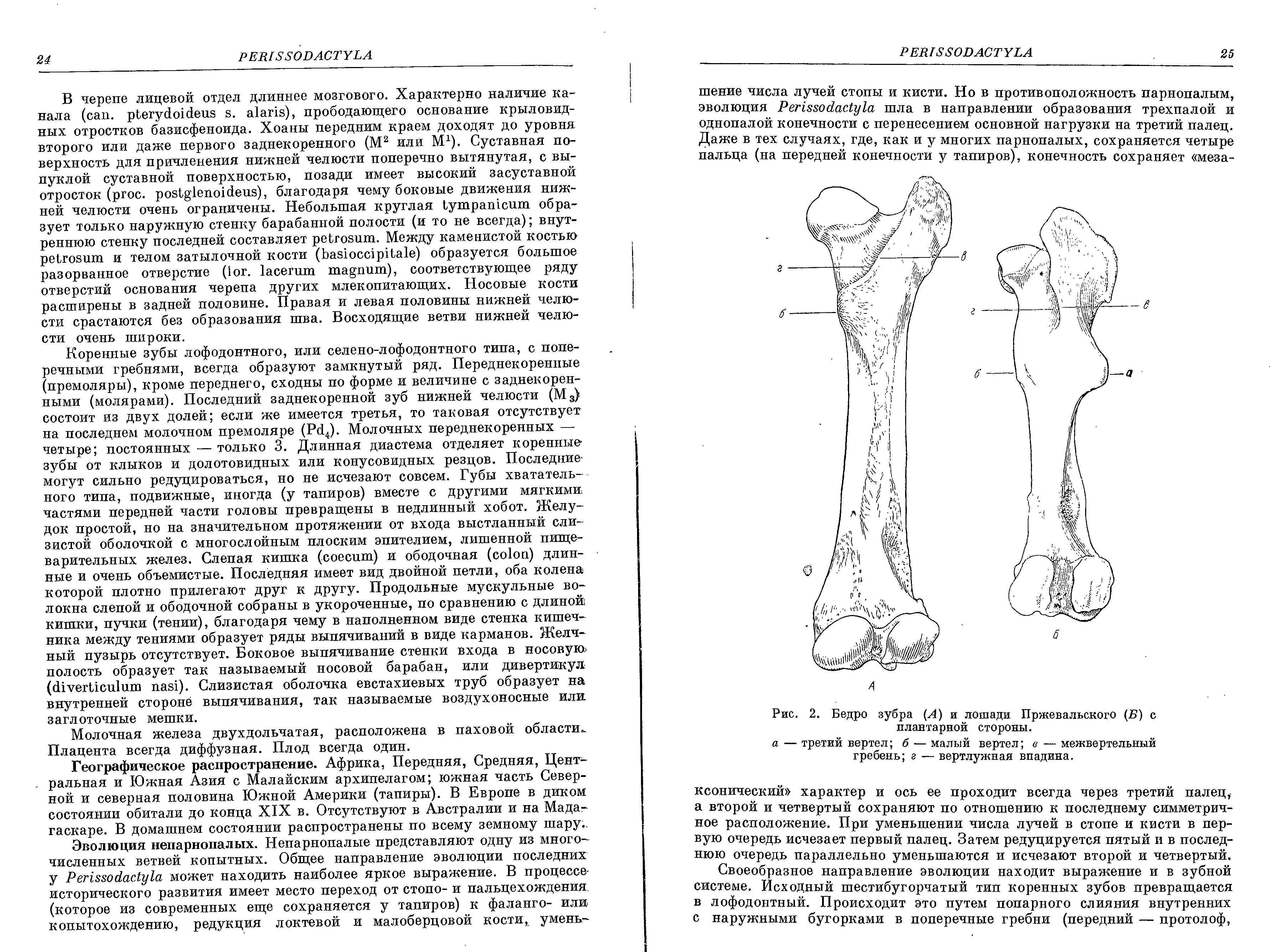 24 PERISSODACTYLA

В черепе лицевой отдел длиннее мозгового. Характерно наличие канала (can. pterydoideus s. alaris), прободающего основание крыловидных отростков базисфеноида. Хоаны передним краем доходят до уровня второго или даже первого заднекоренного ($M^2$ или $M^1$). Суставная поверхность для причленения нижней челюсти поперечно вытянутая, с выпуклой суставной поверхностью, позади имеет высокий засуставной отросток (proc. postglenoideus), благодаря чему боковые движения нижней челюсти очень ограничены. Небольшая круглая tympanicum образует только наружную стенку барабанной полости (и то не всегда); внутреннюю стенку последней составляет petrosum. Между каменистой костью petrosum и телом затылочной кости (basioccipitale) образуется большое разорванное отверстие (for. lacerum magnum), соответствующее ряду отверстий основания черепа других млекопитающих. Носовые кости расширены в задней половине. Правая и левая половины нижней челюсти срастаются без образования шва. Восходящие ветви нижней челюсти очень широки.

Коренные зубы лофодонтного, или селено-лофодонтного типа, с поперечными гребнями, всегда образуют замкнутый ряд. Переднекоренные (премоляры), кроме переднего, сходны по форме и величине с заднекоренными (молярами). Последний заднекоренной зуб нижней челюсти ($M_3$) состоит из двух долей; если же имеется третья, то таковая отсутствует на последнем молочном премоляре ($Pd_4$). Молочных переднекоренных — четыре; постоянных — только 3. Длинная диастема отделяет коренные зубы от клыков и долотовидных или конусовидных резцов. Последние могут сильно редуцироваться, но не исчезают совсем. Губы хватательного типа, подвижные, иногда (у тапиров) вместе с другими мягкими частями передней части головы превращены в недлинный хобот. Желудок простой, но на значительном протяжении от входа выстланный слизистой оболочкой с многослойным плоским эпителием, лишенной пищеварительных желез. Слепая кишка (coecum) и ободочная (colon) длинные и очень объемистые. Последняя имеет вид двойной петли, оба колена которой плотно прилегают друг к другу. Продольные мускульные волокна слепой и ободочной собраны в укороченные, по сравнению с длиной кишки, пучки (тении), благодаря чему в наполненном виде стенка кишечника между тениями образует ряды выпячиваний в виде карманов. Желчный пузырь отсутствует. Боковое выпячивание стенки входа в носовую полость образует так называемый носовой барабан, или дивертикул (diverticulum nasi). Слизистая оболочка евстахиевых труб образует на внутренней стороне выпячивания, так называемые воздухоносные или заглоточные мешки.

Молочная железа двухдольчатая, расположена в паховой области. Плацента всегда диффузная. Плод всегда один.

Географическое распространение. Африка, Передняя, Средняя, Центральная и Южная Азия с Малайским архипелагом; южная часть Северной и северная половина Южной Америки (тапиры). В Европе в диком состоянии обитали до конца XIX в. Отсутствуют в Австралии и на Мадагаскаре. В домашнем состоянии распространены по всему земному шару.

Эволюция непарнопалых. Непарнопалые представляют одну из многочисленных ветвей копытных. Общее направление эволюции последних у Perissodactyla может находить наиболее яркое выражение. В процессе исторического развития имеет место переход от стопо- и пальцехождения (которое из современных еще сохраняется у тапиров) к фаланго- или копытохождению, редукция локтевой и малоберцовой кости, умень-

PERISSODACTYLA 25

шение числа лучей стопы и кисти. Но в противоположность парнопалым, эволюция Perissodactyla шла в направлении образования трехпалой и однопалой конечности с перенесением основной нагрузки на третий палец. Даже в тех случаях, где, как и у многих парнопалых, сохраняется четыре пальца (на передней конечности у тапиров), конечность сохраняет «меза-

г в б А г в б а Б

Рис. 2. Бедро зубра (А) и лошади Пржевальского (Б) с плантарной стороны.
а — третий вертел; б — малый вертел; в — межвертельный гребень; г — вертлужная впадина.

ксонический» характер и ось ее проходит всегда через третий палец, а второй и четвертый сохраняют по отношению к последнему симметричное расположение. При уменьшении числа лучей в стопе и кисти в первую очередь исчезает первый палец. Затем редуцируется пятый и в последнюю очередь параллельно уменьшаются и исчезают второй и четвертый.

Своеобразное направление эволюции находит выражение и в зубной системе. Исходный шестибугорчатый тип коренных зубов превращается в лофодонтный. Происходит это путем попарного слияния внутренних с наружными бугорками в поперечные гребни (передний — протолоф,